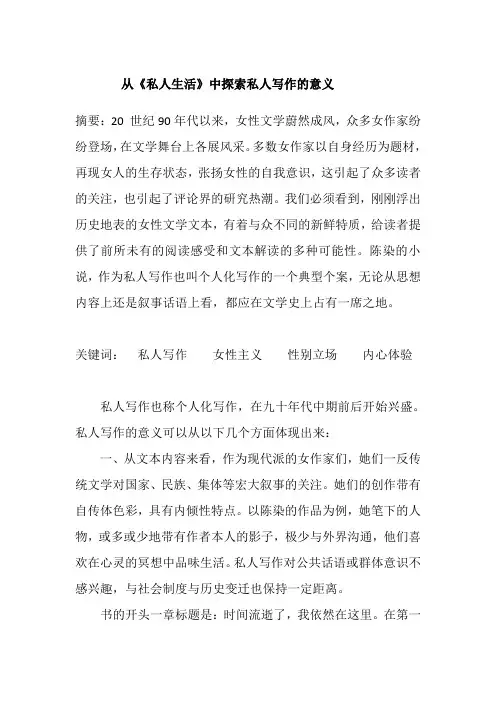 从《私人生活》中探索私人写作的意义

摘要：20 世纪 90 年代以来，女性文学蔚然成风，众多女作家纷纷登场，在文学舞台上各展风采。多数女作家以自身经历为题材，再现女人的生存状态，张扬女性的自我意识，这引起了众多读者的关注，也引起了评论界的研究热潮。我们必须看到，刚刚浮出历史地表的女性文学文本，有着与众不同的新鲜特质，给读者提供了前所未有的阅读感受和文本解读的多种可能性。陈染的小说，作为私人写作也叫个人化写作的一个典型个案，无论从思想内容上还是叙事话语上看，都应在文学史上占有一席之地。

关键词：　私人写作　　女性主义　　性别立场　　内心体验

私人写作也称个人化写作，在九十年代中期前后开始兴盛。私人写作的意义可以从以下几个方面体现出来：

一、从文本内容来看，作为现代派的女作家们，她们一反传统文学对国家、民族、集体等宏大叙事的关注。她们的创作带有自传体色彩，具有内倾性特点。以陈染的作品为例，她笔下的人物，或多或少地带有作者本人的影子，极少与外界沟通，他们喜欢在心灵的冥想中品味生活。私人写作对公共话语或群体意识不感兴趣，与社会制度与历史变迁也保持一定距离。

书的开头一章标题是：时间流逝了，我依然在这里。在第一